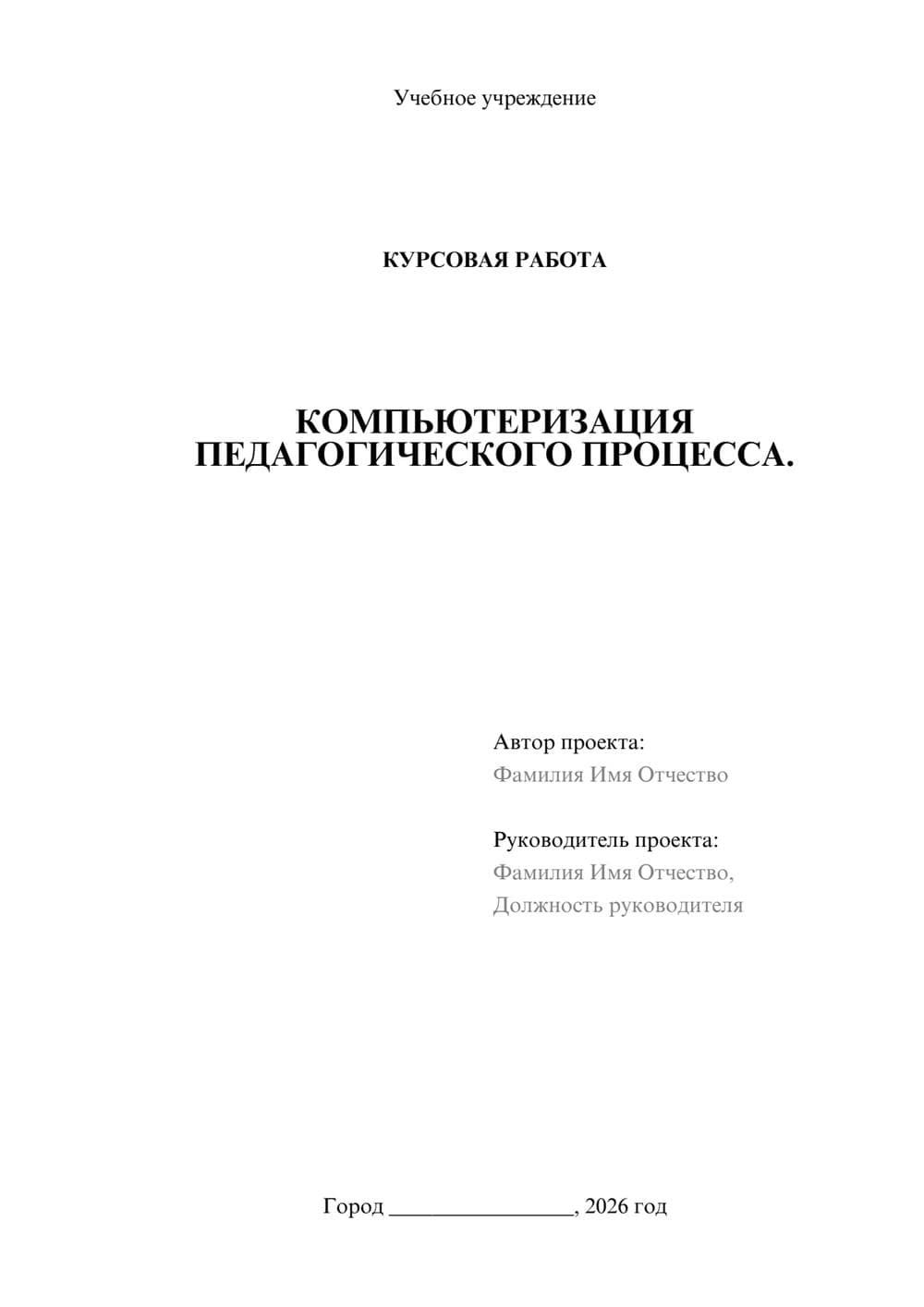 Учебное учреждение

КУРСОВАЯ РАБОТА

КОМПЬЮТЕРИЗАЦИЯ ПЕДАГОГИЧЕСКОГО ПРОЦЕССА.

Автор проекта:
Фамилия Имя Отчество

Руководитель проекта:
Фамилия Имя Отчество,
Должность руководителя

Город ________________, 2026 год